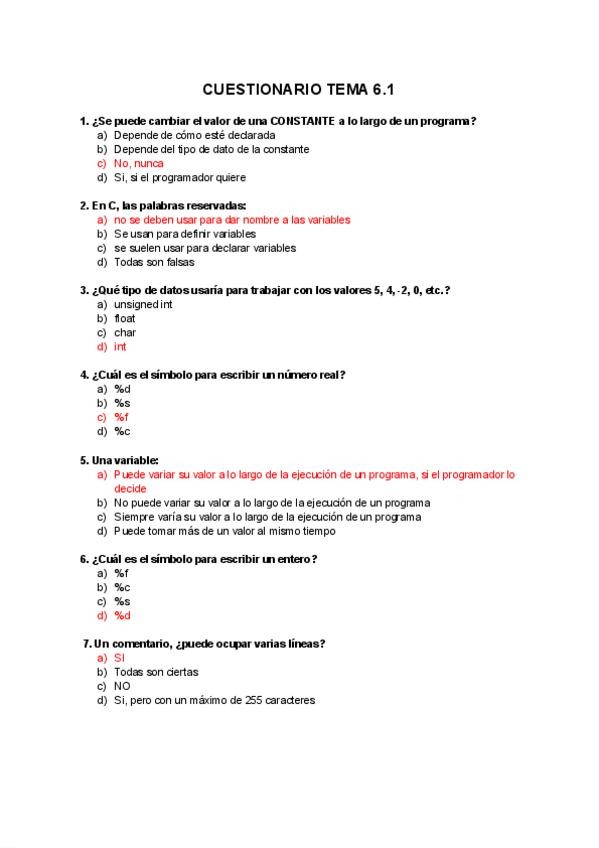 CUESTIONARIO TEMA 6.1

1. ¿Se puede cambiar el valor de una CONSTANTE a lo largo de un programa?
a) Depende de cómo esté declarada
b) Depende del tipo de dato de la constante
c) No, nunca
d) Si, si el programador quiere

2. En C, las palabras reservadas:
a) no se deben usar para dar nombre a las variables
b) Se usan para definir variables
c) se suelen usar para declarar variables
d) Todas son falsas

3. ¿Qué tipo de datos usaría para trabajar con los valores 5, 4, -2, 0, etc.?
a) unsigned int
b) float
c) char
d) int

4. ¿Cuál es el símbolo para escribir un número real?
a) %d
b) %s
c) %f
d) %c

5. Una variable:
a) Puede variar su valor a lo largo de la ejecución de un programa, si el programador lo decide
b) No puede variar su valor a lo largo de la ejecución de un programa
c) Siempre varía su valor a lo largo de la ejecución de un programa
d) Puede tomar más de un valor al mismo tiempo

6. ¿Cuál es el símbolo para escribir un entero?
a) %f
b) %c
c) %s
d) %d

7. Un comentario, ¿puede ocupar varias líneas?
a) SI
b) Todas son ciertas
c) NO
d) Si, pero con un máximo de 255 caracteres